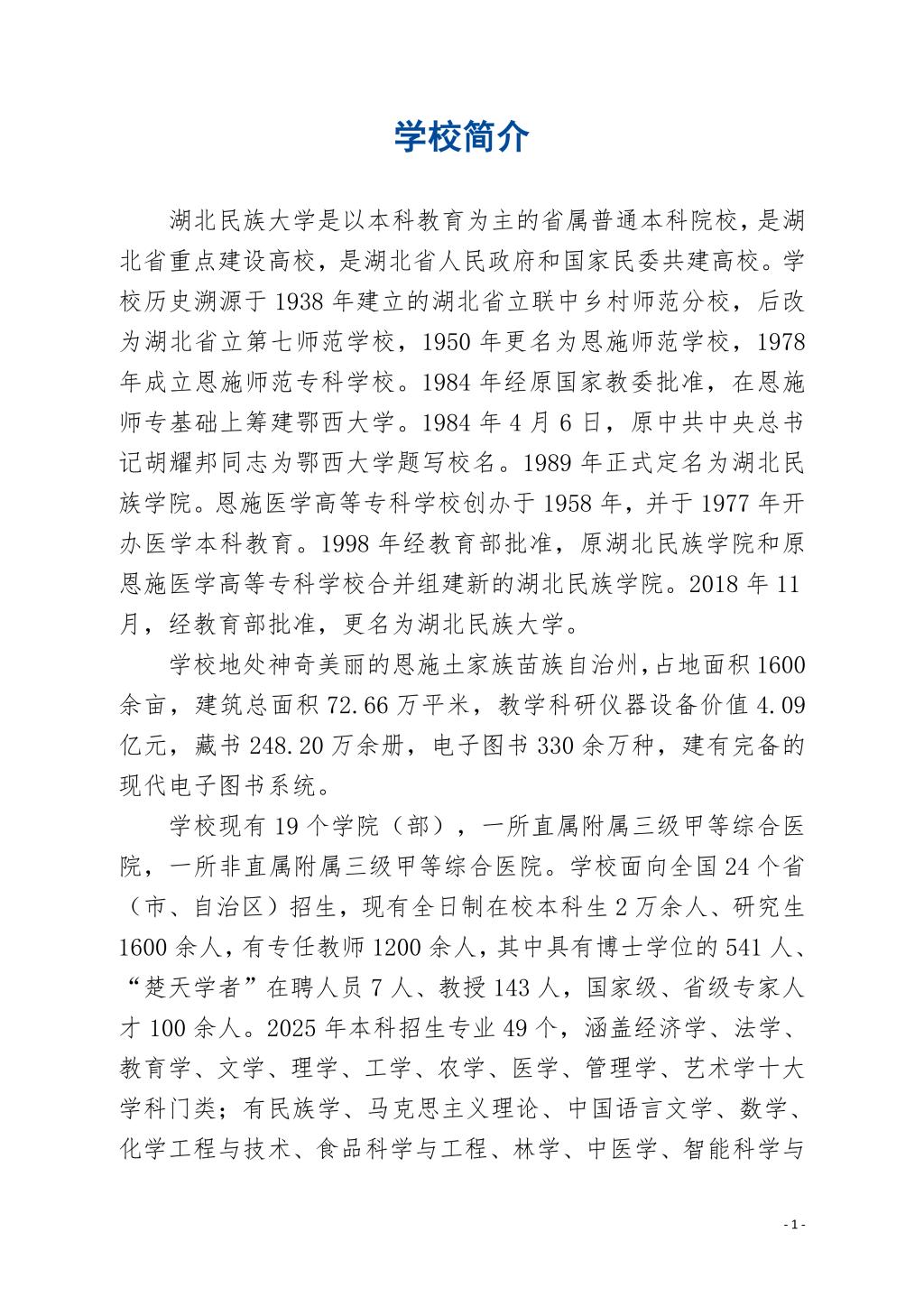 学校简介

湖北民族大学是以本科教育为主的省属普通本科院校，是湖北省重点建设高校，是湖北省人民政府和国家民委共建高校。学校历史溯源于 1938 年建立的湖北省立联中乡村师范分校，后改为湖北省立第七师范学校，1950 年更名为恩施师范学校，1978 年成立恩施师范专科学校。1984 年经原国家教委批准，在恩施师专基础上筹建鄂西大学。1984 年 4 月 6 日，原中共中央总书记胡耀邦同志为鄂西大学题写校名。1989 年正式定名为湖北民族学院。恩施医学高等专科学校创办于 1958 年，并于 1977 年开办医学本科教育。1998 年经教育部批准，原湖北民族学院和原恩施医学高等专科学校合并组建新的湖北民族学院。2018 年 11 月，经教育部批准，更名为湖北民族大学。

学校地处神奇美丽的恩施土家族苗族自治州，占地面积 1600 余亩，建筑总面积 72.66 万平米，教学科研仪器设备价值 4.09 亿元，藏书 248.20 万余册，电子图书 330 余万种，建有完备的现代电子图书系统。

学校现有 19 个学院（部），一所直属附属三级甲等综合医院，一所非直属附属三级甲等综合医院。学校面向全国 24 个省（市、自治区）招生，现有全日制在校本科生 2 万余人、研究生 1600 余人，有专任教师 1200 余人，其中具有博士学位的 541 人、“楚天学者”在聘人员 7 人、教授 143 人，国家级、省级专家人才 100 余人。2025 年本科招生专业 49 个，涵盖经济学、法学、教育学、文学、理学、工学、农学、医学、管理学、艺术学十大学科门类；有民族学、马克思主义理论、中国语言文学、数学、化学工程与技术、食品科学与工程、林学、中医学、智能科学与

- 1 -